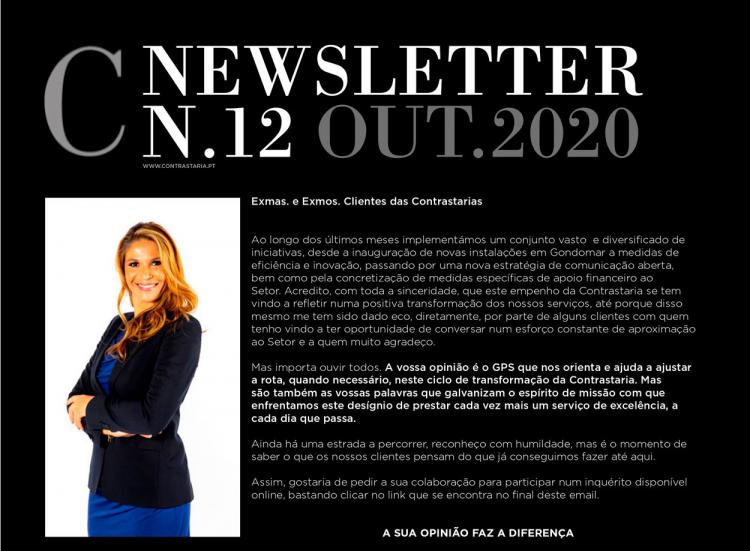 C NEWSLETTER N.12 OUT.2020

WWW.CONTRASTARIA.PT

Exmas. e Exmos. Clientes das Contrastarias

Ao longo dos últimos meses implementámos um conjunto vasto e diversificado de iniciativas, desde a inauguração de novas instalações em Gondomar a medidas de eficiência e inovação, passando por uma nova estratégia de comunicação aberta, bem como pela concretização de medidas específicas de apoio financeiro ao Setor. Acredito, com toda a sinceridade, que este empenho da Contrastaria se tem vindo a refletir numa positiva transformação dos nossos serviços, até porque disso mesmo me tem sido dado eco, diretamente, por parte de alguns clientes com quem tenho vindo a ter oportunidade de conversar num esforço constante de aproximação ao Setor e a quem muito agradeço.

Mas importa ouvir todos. A vossa opinião é o GPS que nos orienta e ajuda a ajustar a rota, quando necessário, neste ciclo de transformação da Contrastaria. Mas são também as vossas palavras que galvanizam o espírito de missão com que enfrentamos este desígnio de prestar cada vez mais um serviço de excelência, a cada dia que passa.

Ainda há uma estrada a percorrer, reconheço com humildade, mas é o momento de saber o que os nossos clientes pensam do que já conseguimos fazer até aqui.

Assim, gostaria de pedir a sua colaboração para participar num inquérito disponível online, bastando clicar no link que se encontra no final deste email.

A SUA OPINIÃO FAZ A DIFERENÇA